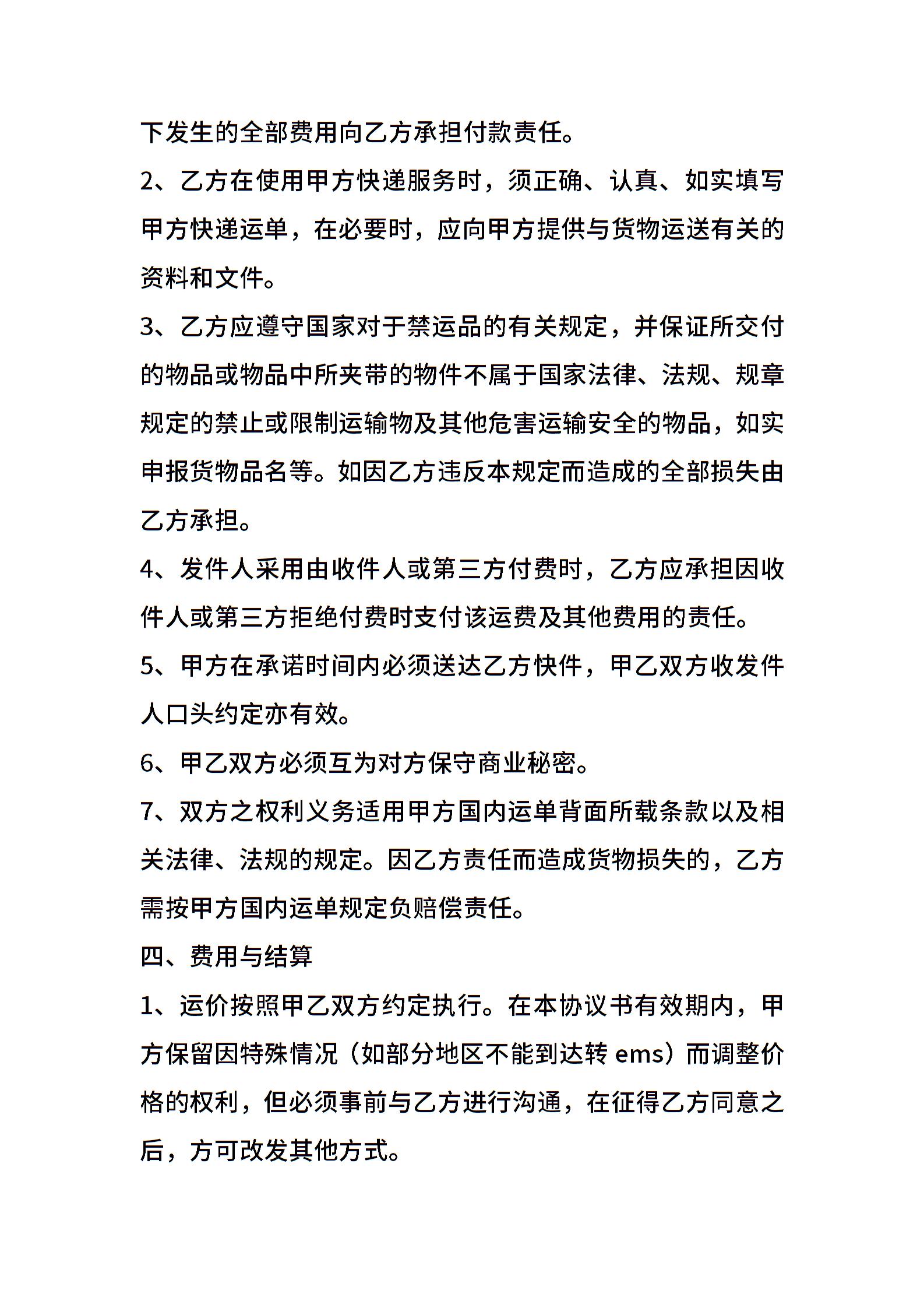 下发生的全部费用向乙方承担付款责任。

2、乙方在使用甲方快递服务时，须正确、认真、如实填写甲方快递运单，在必要时，应向甲方提供与货物运送有关的资料和文件。

3、乙方应遵守国家对于禁运品的有关规定，并保证所交付的物品或物品中所夹带的物件不属于国家法律、法规、规章规定的禁止或限制运输物及其他危害运输安全的物品，如实申报货物品名等。如因乙方违反本规定而造成的全部损失由乙方承担。

4、发件人采用由收件人或第三方付费时，乙方应承担因收件人或第三方拒绝付费时支付该运费及其他费用的责任。

5、甲方在承诺时间内必须送达乙方快件，甲乙双方收发件人口头约定亦有效。

6、甲乙双方必须互为对方保守商业秘密。

7、双方之权利义务适用甲方国内运单背面所载条款以及相关法律、法规的规定。因乙方责任而造成货物损失的，乙方需按甲方国内运单规定负赔偿责任。

四、费用与结算

1、运价按照甲乙双方约定执行。在本协议书有效期内，甲方保留因特殊情况（如部分地区不能到达转 ems）而调整价格的权利，但必须事前与乙方进行沟通，在征得乙方同意之后，方可改发其他方式。